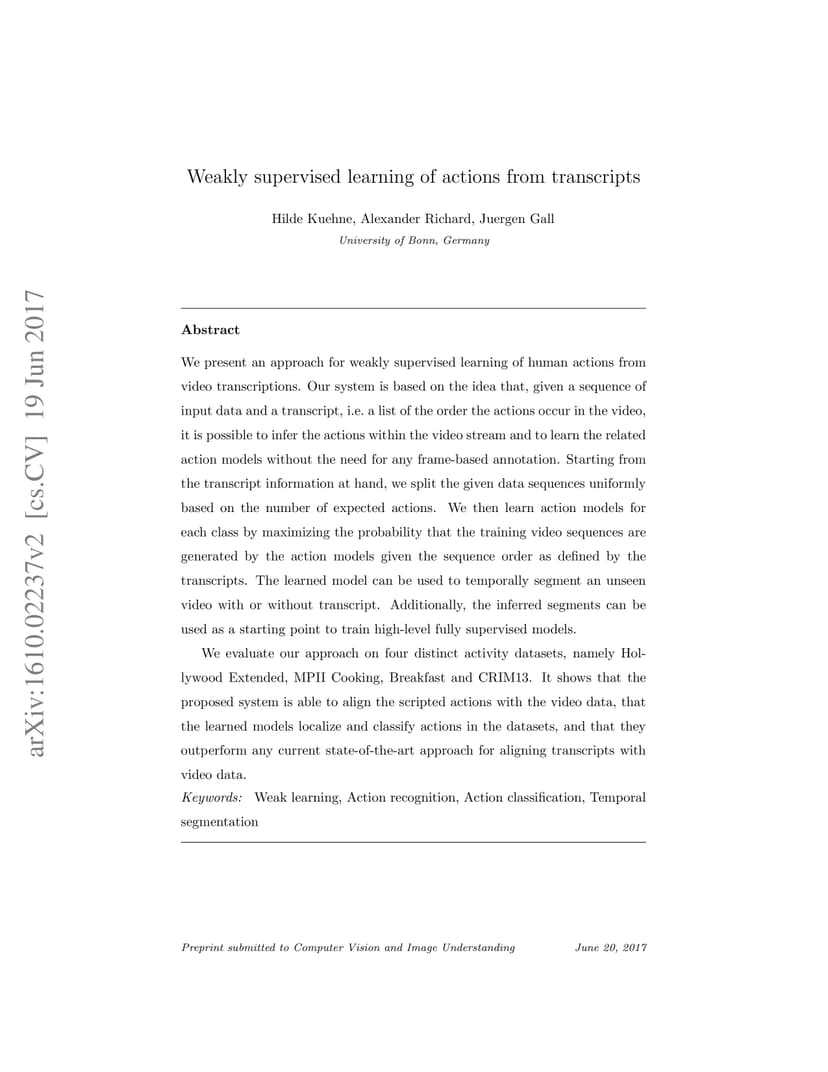 arXiv:1610.02237v2 [cs.CV] 19 Jun 2017

Weakly supervised learning of actions from transcripts

Hilde Kuehne, Alexander Richard, Juergen Gall
University of Bonn, Germany

Abstract

We present an approach for weakly supervised learning of human actions from video transcriptions. Our system is based on the idea that, given a sequence of input data and a transcript, i.e. a list of the order the actions occur in the video, it is possible to infer the actions within the video stream and to learn the related action models without the need for any frame-based annotation. Starting from the transcript information at hand, we split the given data sequences uniformly based on the number of expected actions. We then learn action models for each class by maximizing the probability that the training video sequences are generated by the action models given the sequence order as defined by the transcripts. The learned model can be used to temporally segment an unseen video with or without transcript. Additionally, the inferred segments can be used as a starting point to train high-level fully supervised models.

We evaluate our approach on four distinct activity datasets, namely Hollywood Extended, MPII Cooking, Breakfast and CRIM13. It shows that the proposed system is able to align the scripted actions with the video data, that the learned models localize and classify actions in the datasets, and that they outperform any current state-of-the-art approach for aligning transcripts with video data.

Keywords: Weak learning, Action recognition, Action classification, Temporal segmentation

Preprint submitted to Computer Vision and Image Understanding June 20, 2017